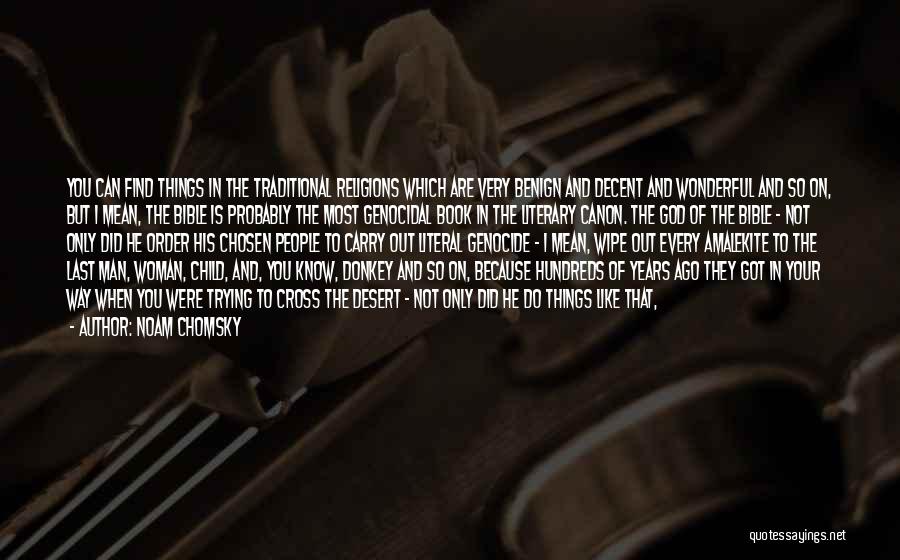 YOU CAN FIND THINGS IN THE TRADITIONAL RELIGIONS WHICH ARE VERY BENIGN AND DECENT AND WONDERFUL AND SO ON, BUT I MEAN, THE BIBLE IS PROBABLY THE MOST GENOCIDAL BOOK IN THE LITERARY CANON. THE GOD OF THE BIBLE - NOT ONLY DID HE ORDER HIS CHOSEN PEOPLE TO CARRY OUT LITERAL GENOCIDE - I MEAN, WIPE OUT EVERY AMALEKITE TO THE LAST MAN, WOMAN, CHILD, AND, YOU KNOW, DONKEY AND SO ON, BECAUSE HUNDREDS OF YEARS AGO THEY GOT IN YOUR WAY WHEN YOU WERE TRYING TO CROSS THE DESERT - NOT ONLY DID HE DO THINGS LIKE THAT,

- AUTHOR: NOAM CHOMSKY

quotessayings.net